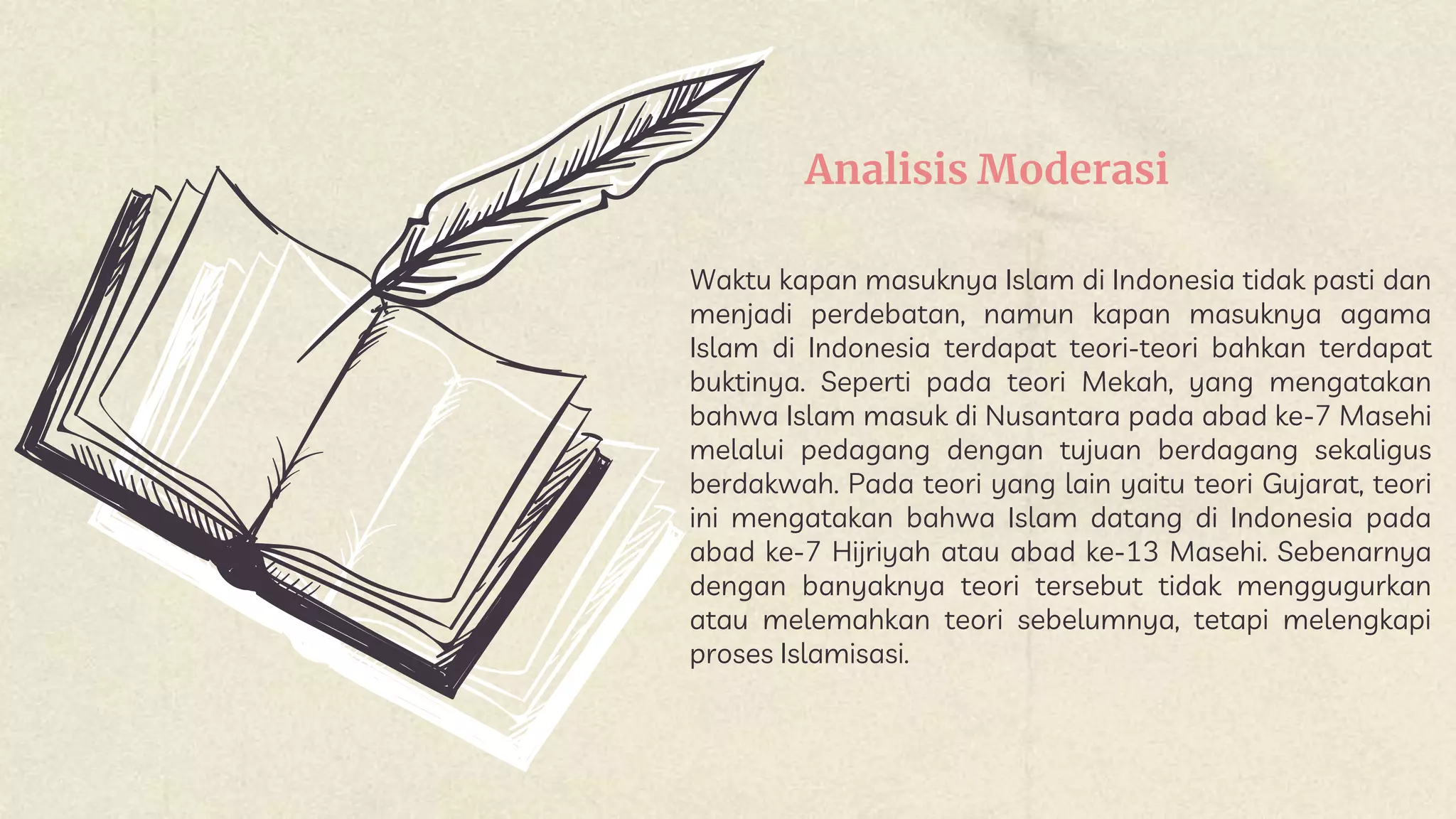 Analisis Moderasi

Waktu kapan masuknya Islam di Indonesia tidak pasti dan menjadi perdebatan, namun kapan masuknya agama Islam di Indonesia terdapat teori-teori bahkan terdapat buktinya. Seperti pada teori Mekah, yang mengatakan bahwa Islam masuk di Nusantara pada abad ke-7 Masehi melalui pedagang dengan tujuan berdagang sekaligus berdakwah. Pada teori yang lain yaitu teori Gujarat, teori ini mengatakan bahwa Islam datang di Indonesia pada abad ke-7 Hijriyah atau abad ke-13 Masehi. Sebenarnya dengan banyaknya teori tersebut tidak menggugurkan atau melemahkan teori sebelumnya, tetapi melengkapi proses Islamisasi.